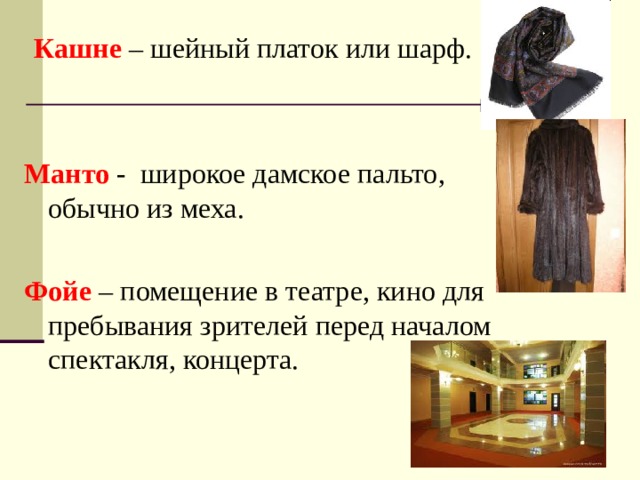 Кашне – шейный платок или шарф.

Манто - широкое дамское пальто, обычно из меха.

Фойе – помещение в театре, кино для пребывания зрителей перед началом спектакля, концерта.